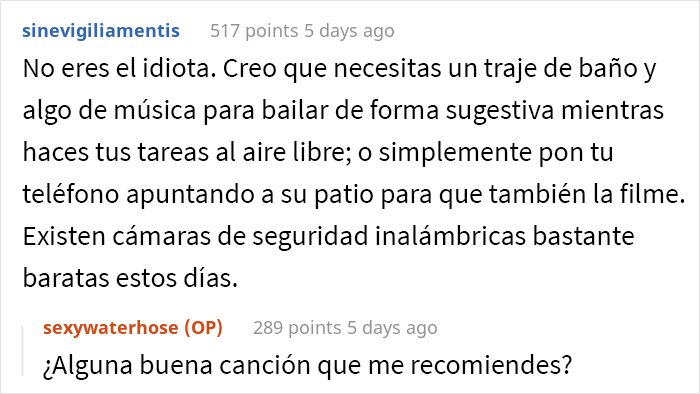 sinevigiliamentis 517 points 5 days ago

No eres el idiota. Creo que necesitas un traje de baño y algo de música para bailar de forma sugestiva mientras haces tus tareas al aire libre; o simplemente pon tu teléfono apuntando a su patio para que también la filme. Existen cámaras de seguridad inalámbricas bastante baratas estos días.

sexywaterhose (OP) 289 points 5 days ago

¿Alguna buena canción que me recomiendes?